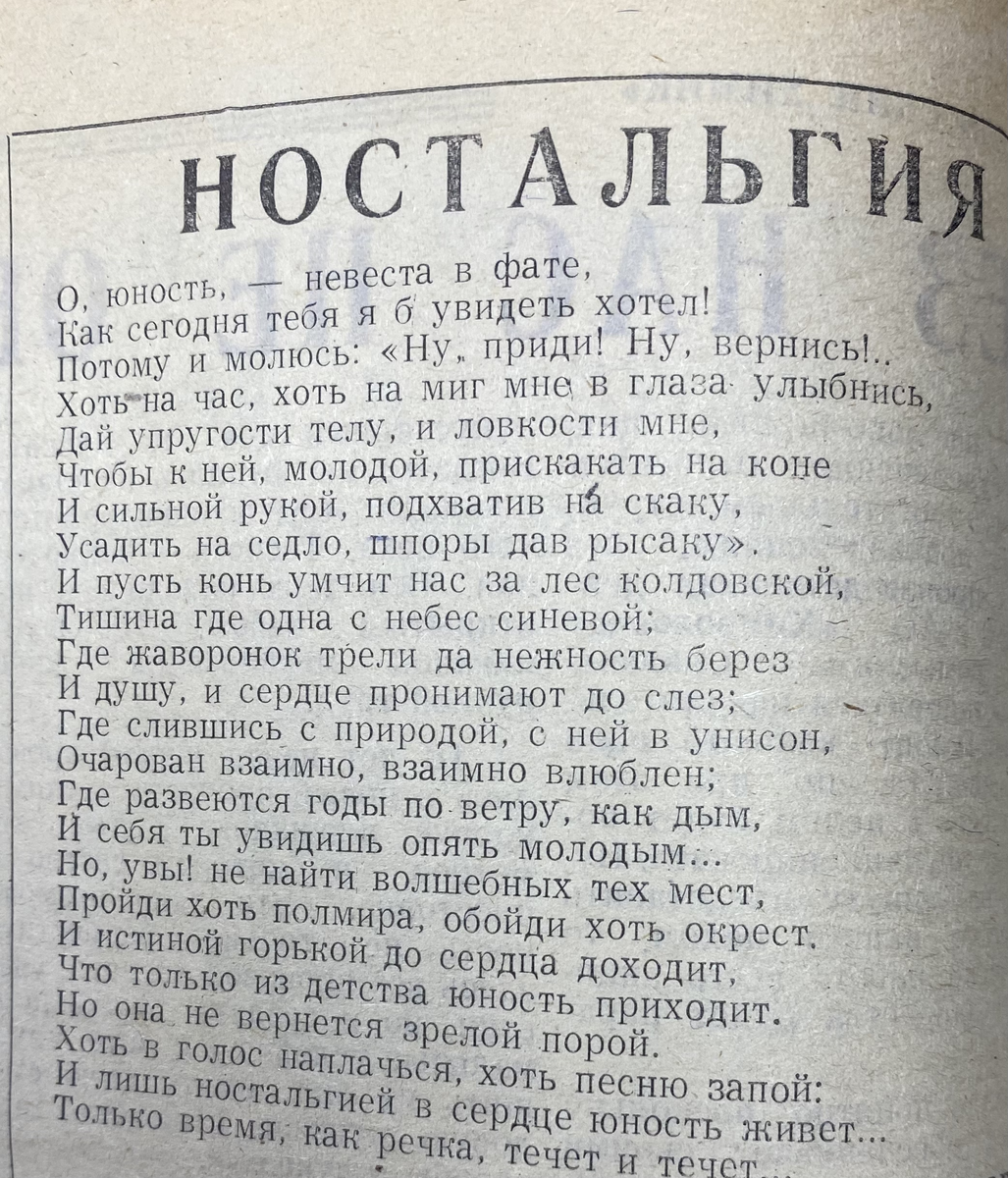 НОСТАЛЬГИЯ

О, юность, — невеста в фате,
Как сегодня тебя я б увидеть хотел!
Потому и молюсь: «Ну, приди! Ну, вернись!..
Хоть на час, хоть на миг мне в глаза улыбнись,
Дай упругости телу, и ловкости мне,
Чтобы к ней, молодой, прискакать на коне
И сильной рукой, подхватив на скаку,
Усадить на седло, шпоры дав рысаку».
И пусть конь умчит нас за лес колдовской,
Тишина где одна с небес синевой;
Где жаворонок трели да нежность берез
И душу, и сердце пронимают до слез;
Где слившись с природой, с ней в унисон,
Очарован взаимно, взаимно влюблен;
Где развеются годы по ветру, как дым,
И себя ты увидишь опять молодым...
Но, увы! не найти волшебных тех мест,
Пройди хоть полмира, обойди хоть окрест.
И истиной горькой до сердца доходит,
Что только из детства юность приходит.
Но она не вернется зрелой порой.
Хоть в голос наплачься, хоть песню запой:
И лишь ностальгией в сердце юность живет...
Только время, как речка, течет и течет...